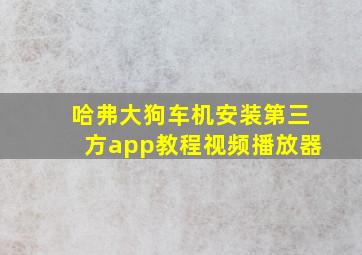 哈弗大狗车机安装第三方app教程视频播放器